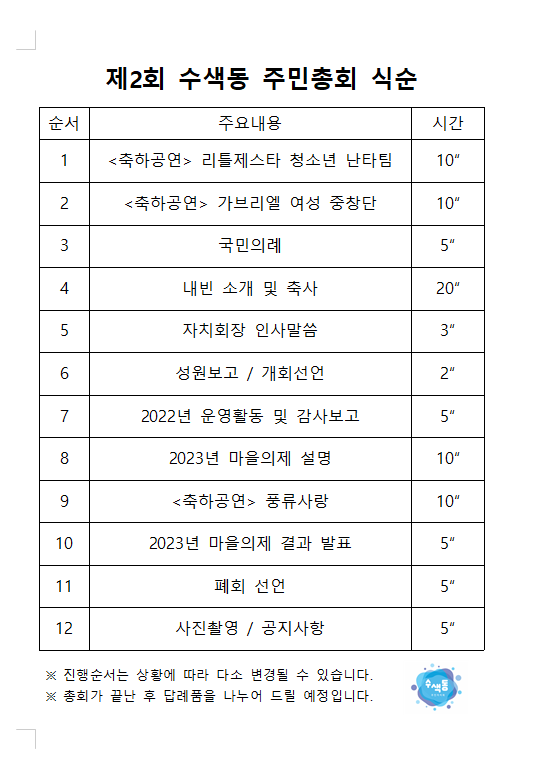 제2회 수색동 주민총회 식순

| 순서 | 주요내용 | 시간 |
|---|---|---|
| 1 | <축하공연> 리틀제스타 청소년 난타팀 | 10″ |
| 2 | <축하공연> 가브리엘 여성 중창단 | 10″ |
| 3 | 국민의례 | 5″ |
| 4 | 내빈 소개 및 축사 | 20″ |
| 5 | 자치회장 인사말씀 | 3″ |
| 6 | 성원보고 / 개회선언 | 2″ |
| 7 | 2022년 운영활동 및 감사보고 | 5″ |
| 8 | 2023년 마을의제 설명 | 10″ |
| 9 | <축하공연> 풍류사랑 | 10″ |
| 10 | 2023년 마을의제 결과 발표 | 5″ |
| 11 | 폐회 선언 | 5″ |
| 12 | 사진촬영 / 공지사항 | 5″ |

※ 진행순서는 상황에 따라 다소 변경될 수 있습니다.
※ 총회가 끝난 후 답례품을 나누어 드릴 예정입니다.

수색동